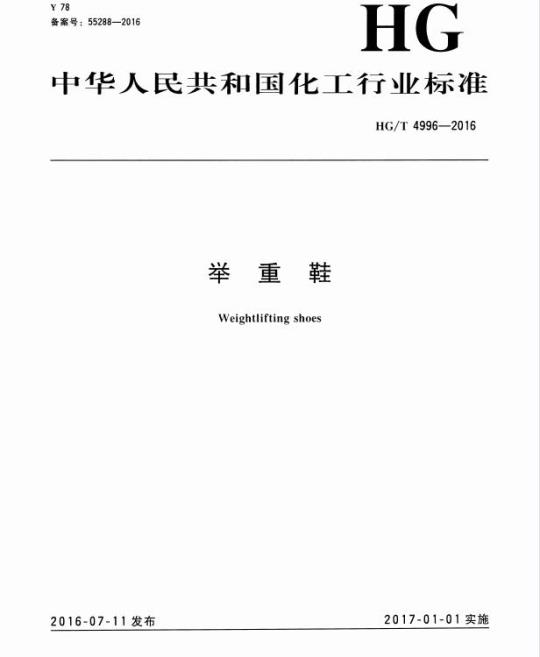 Y 78
备案号：55288—2016

HG

中华人民共和国化工行业标准

HG/T 4996—2016

举 重 鞋

Weightlifting shoes

2016-07-11 发布

2017-01-01 实施